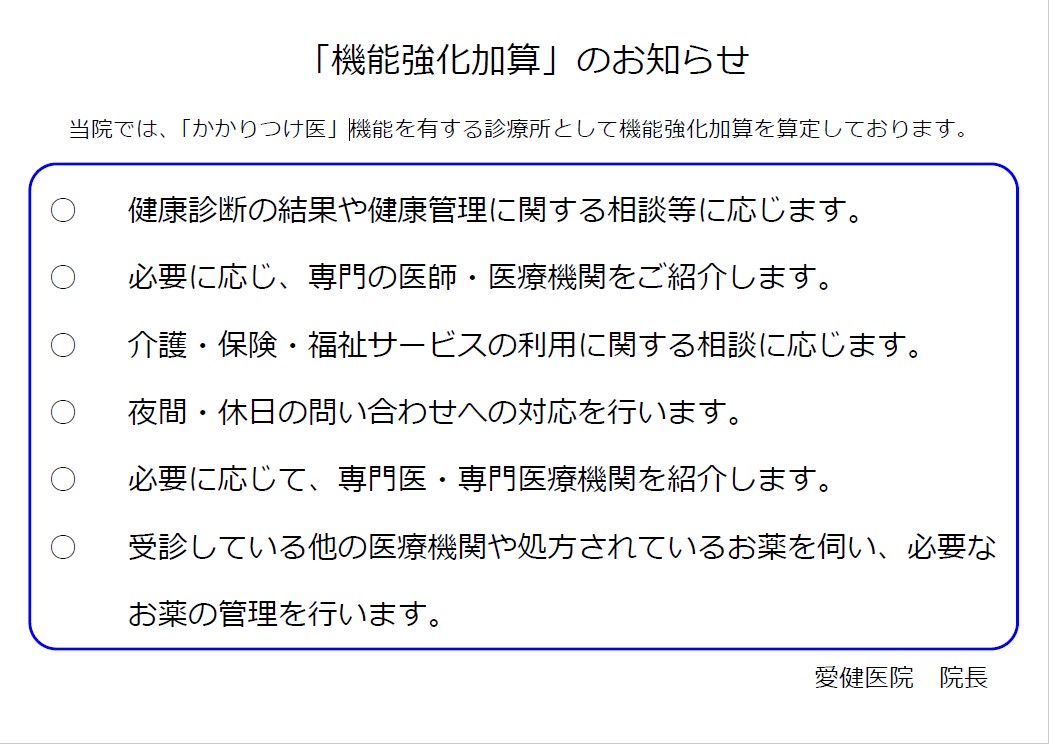 「機能強化加算」のお知らせ

当院では、「かかりつけ医」機能を有する診療所として機能強化加算を算定しております。

○　健康診断の結果や健康管理に関する相談等に応じます。

○　必要に応じ、専門の医師・医療機関をご紹介します。

○　介護・保険・福祉サービスの利用に関する相談に応じます。

○　夜間・休日の問い合わせへの対応を行います。

○　必要に応じて、専門医・専門医療機関を紹介します。

○　受診している他の医療機関や処方されているお薬を伺い、必要なお薬の管理を行います。

愛健医院　院長